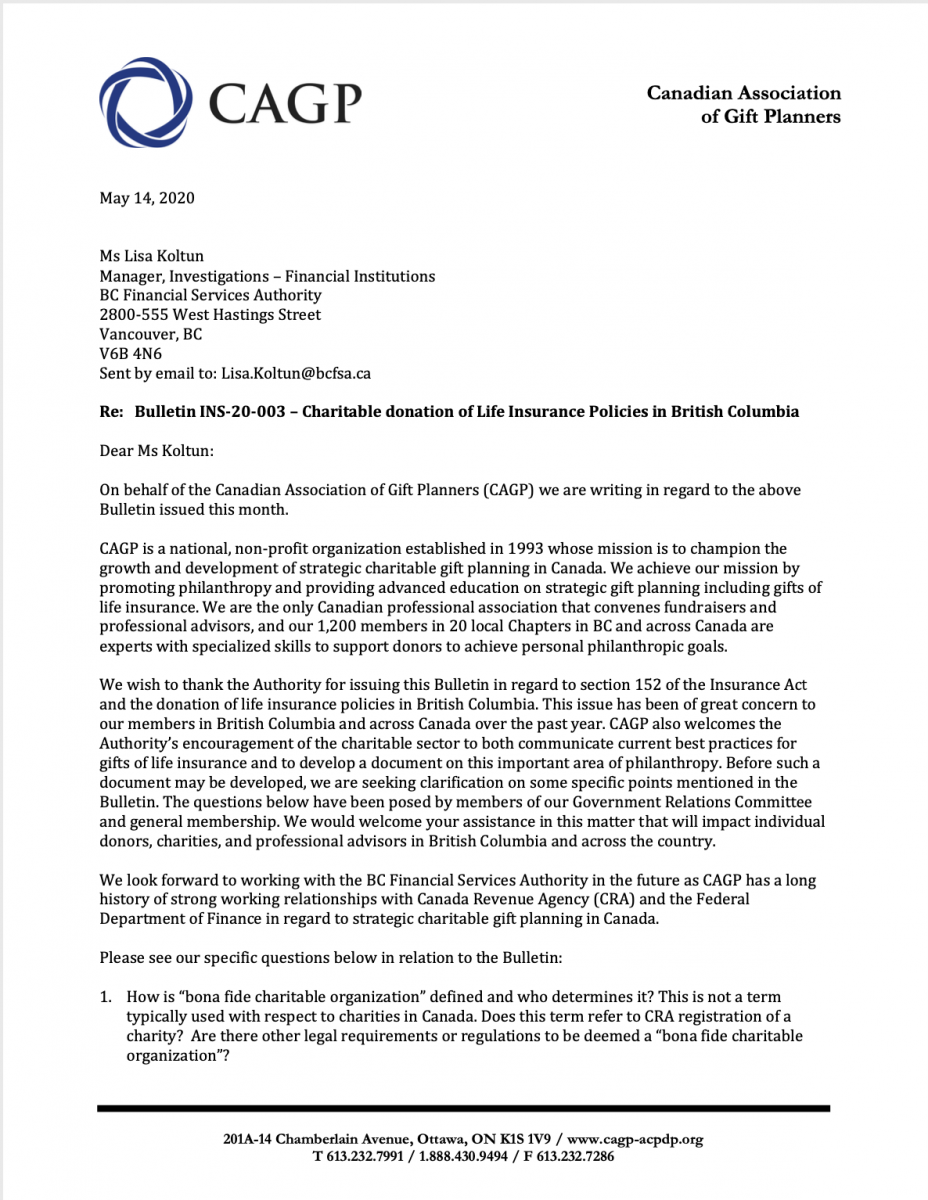 CAGP

Canadian Association of Gift Planners

May 14, 2020

Ms Lisa Koltun
Manager, Investigations – Financial Institutions
BC Financial Services Authority
2800-555 West Hastings Street
Vancouver, BC
V6B 4N6
Sent by email to: Lisa.Koltun@bcfsa.ca

Re: Bulletin INS-20-003 – Charitable donation of Life Insurance Policies in British Columbia

Dear Ms Koltun:

On behalf of the Canadian Association of Gift Planners (CAGP) we are writing in regard to the above Bulletin issued this month.

CAGP is a national, non-profit organization established in 1993 whose mission is to champion the growth and development of strategic charitable gift planning in Canada. We achieve our mission by promoting philanthropy and providing advanced education on strategic gift planning including gifts of life insurance. We are the only Canadian professional association that convenes fundraisers and professional advisors, and our 1,200 members in 20 local Chapters in BC and across Canada are experts with specialized skills to support donors to achieve personal philanthropic goals.

We wish to thank the Authority for issuing this Bulletin in regard to section 152 of the Insurance Act and the donation of life insurance policies in British Columbia. This issue has been of great concern to our members in British Columbia and across Canada over the past year. CAGP also welcomes the Authority's encouragement of the charitable sector to both communicate current best practices for gifts of life insurance and to develop a document on this important area of philanthropy. Before such a document may be developed, we are seeking clarification on some specific points mentioned in the Bulletin. The questions below have been posed by members of our Government Relations Committee and general membership. We would welcome your assistance in this matter that will impact individual donors, charities, and professional advisors in British Columbia and across the country.

We look forward to working with the BC Financial Services Authority in the future as CAGP has a long history of strong working relationships with Canada Revenue Agency (CRA) and the Federal Department of Finance in regard to strategic charitable gift planning in Canada.

Please see our specific questions below in relation to the Bulletin:

1. How is "bona fide charitable organization" defined and who determines it? This is not a term typically used with respect to charities in Canada. Does this term refer to CRA registration of a charity? Are there other legal requirements or regulations to be deemed a "bona fide charitable organization"?

201A-14 Chamberlain Avenue, Ottawa, ON K1S 1V9 / www.cagp-acpdp.org
T 613.232.7991 / 1.888.430.9494 / F 613.232.7286